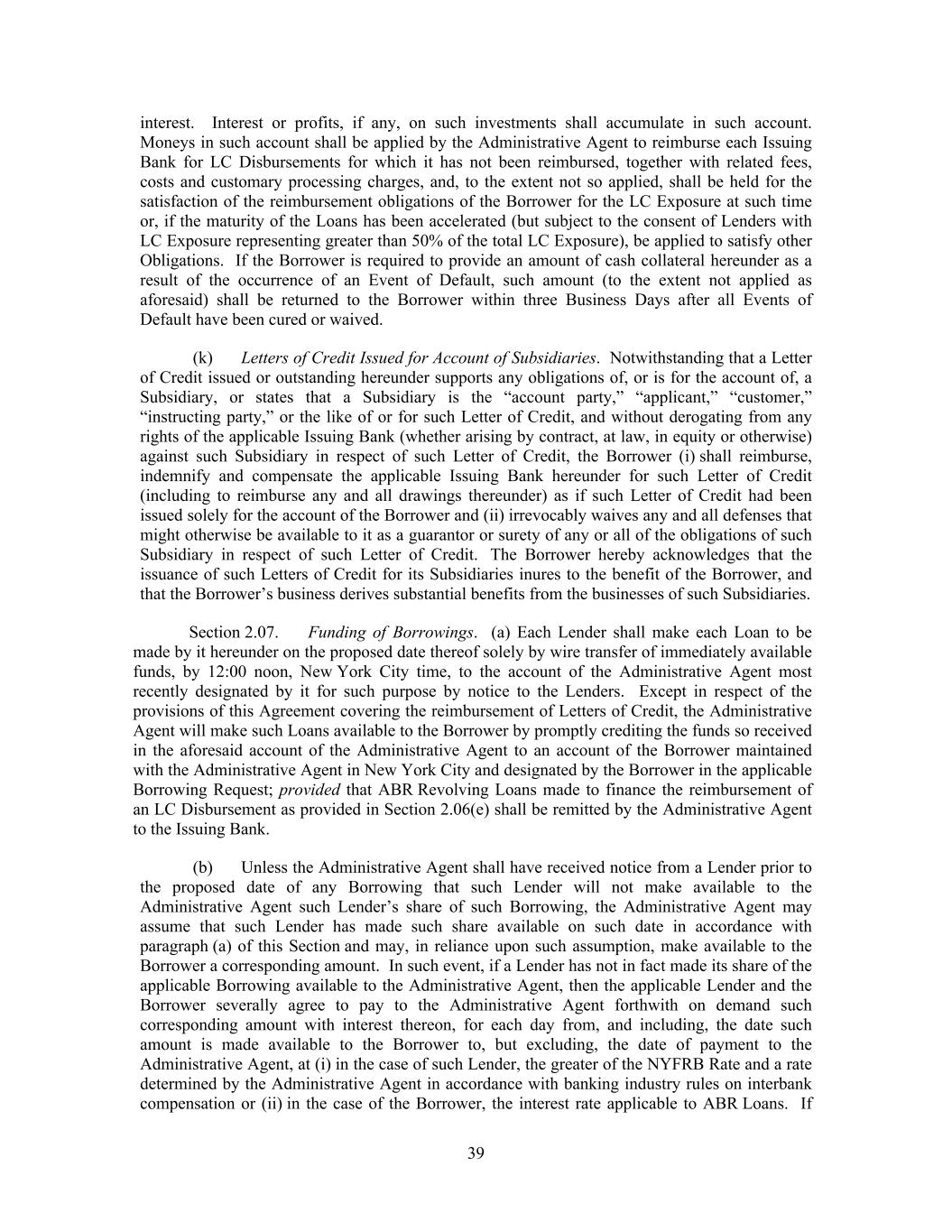 interest. Interest or profits, if any, on such investments shall accumulate in such account. Moneys in such account shall be applied by the Administrative Agent to reimburse each Issuing Bank for LC Disbursements for which it has not been reimbursed, together with related fees, costs and customary processing charges, and, to the extent not so applied, shall be held for the satisfaction of the reimbursement obligations of the Borrower for the LC Exposure at such time or, if the maturity of the Loans has been accelerated (but subject to the consent of Lenders with LC Exposure representing greater than 50% of the total LC Exposure), be applied to satisfy other Obligations. If the Borrower is required to provide an amount of cash collateral hereunder as a result of the occurrence of an Event of Default, such amount (to the extent not applied as aforesaid) shall be returned to the Borrower within three Business Days after all Events of Default have been cured or waived.

(k) Letters of Credit Issued for Account of Subsidiaries. Notwithstanding that a Letter of Credit issued or outstanding hereunder supports any obligations of, or is for the account of, a Subsidiary, or states that a Subsidiary is the “account party,” “applicant,” “customer,” “instructing party,” or the like of or for such Letter of Credit, and without derogating from any rights of the applicable Issuing Bank (whether arising by contract, at law, in equity or otherwise) against such Subsidiary in respect of such Letter of Credit, the Borrower (i) shall reimburse, indemnify and compensate the applicable Issuing Bank hereunder for such Letter of Credit (including to reimburse any and all drawings thereunder) as if such Letter of Credit had been issued solely for the account of the Borrower and (ii) irrevocably waives any and all defenses that might otherwise be available to it as a guarantor or surety of any or all of the obligations of such Subsidiary in respect of such Letter of Credit. The Borrower hereby acknowledges that the issuance of such Letters of Credit for its Subsidiaries inures to the benefit of the Borrower, and that the Borrower’s business derives substantial benefits from the businesses of such Subsidiaries.

Section 2.07. Funding of Borrowings. (a) Each Lender shall make each Loan to be made by it hereunder on the proposed date thereof solely by wire transfer of immediately available funds, by 12:00 noon, New York City time, to the account of the Administrative Agent most recently designated by it for such purpose by notice to the Lenders. Except in respect of the provisions of this Agreement covering the reimbursement of Letters of Credit, the Administrative Agent will make such Loans available to the Borrower by promptly crediting the funds so received in the aforesaid account of the Administrative Agent to an account of the Borrower maintained with the Administrative Agent in New York City and designated by the Borrower in the applicable Borrowing Request; provided that ABR Revolving Loans made to finance the reimbursement of an LC Disbursement as provided in Section 2.06(e) shall be remitted by the Administrative Agent to the Issuing Bank.

(b) Unless the Administrative Agent shall have received notice from a Lender prior to the proposed date of any Borrowing that such Lender will not make available to the Administrative Agent such Lender’s share of such Borrowing, the Administrative Agent may assume that such Lender has made such share available on such date in accordance with paragraph (a) of this Section and may, in reliance upon such assumption, make available to the Borrower a corresponding amount. In such event, if a Lender has not in fact made its share of the applicable Borrowing available to the Administrative Agent, then the applicable Lender and the Borrower severally agree to pay to the Administrative Agent forthwith on demand such corresponding amount with interest thereon, for each day from, and including, the date such amount is made available to the Borrower to, but excluding, the date of payment to the Administrative Agent, at (i) in the case of such Lender, the greater of the NYFRB Rate and a rate determined by the Administrative Agent in accordance with banking industry rules on interbank compensation or (ii) in the case of the Borrower, the interest rate applicable to ABR Loans. If

39